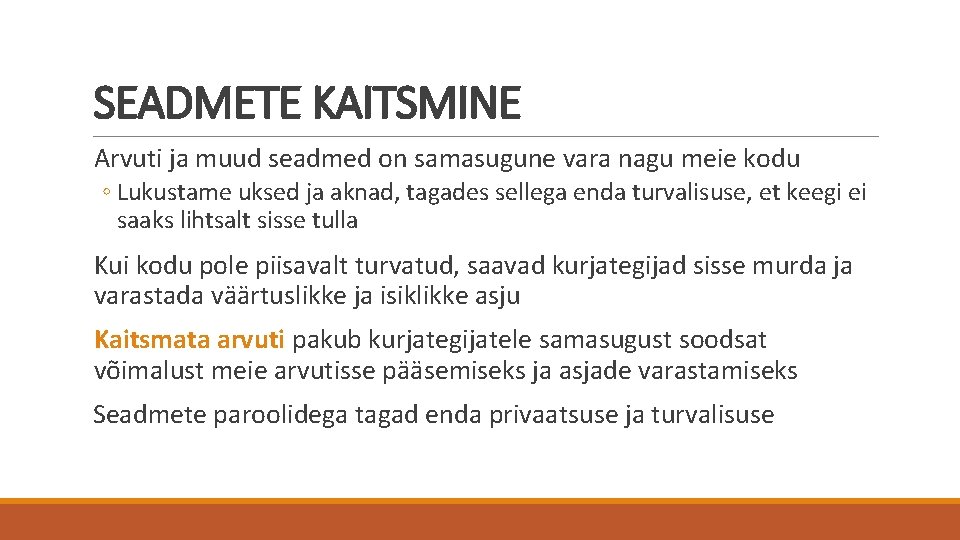 SEADMETE KAITSMINE

Arvuti ja muud seadmed on samasugune vara nagu meie kodu

◦ Lukustame uksed ja aknad, tagades sellega enda turvalisuse, et keegi ei saaks lihtsalt sisse tulla

Kui kodu pole piisavalt turvatud, saavad kurjategijad sisse murda ja varastada väärtuslikke ja isiklikke asju

Kaitsmata arvuti pakub kurjategijatele samasugust soodsat võimalust meie arvutisse pääsemiseks ja asjade varastamiseks

Seadmete paroolidega tagad enda privaatsuse ja turvalisuse